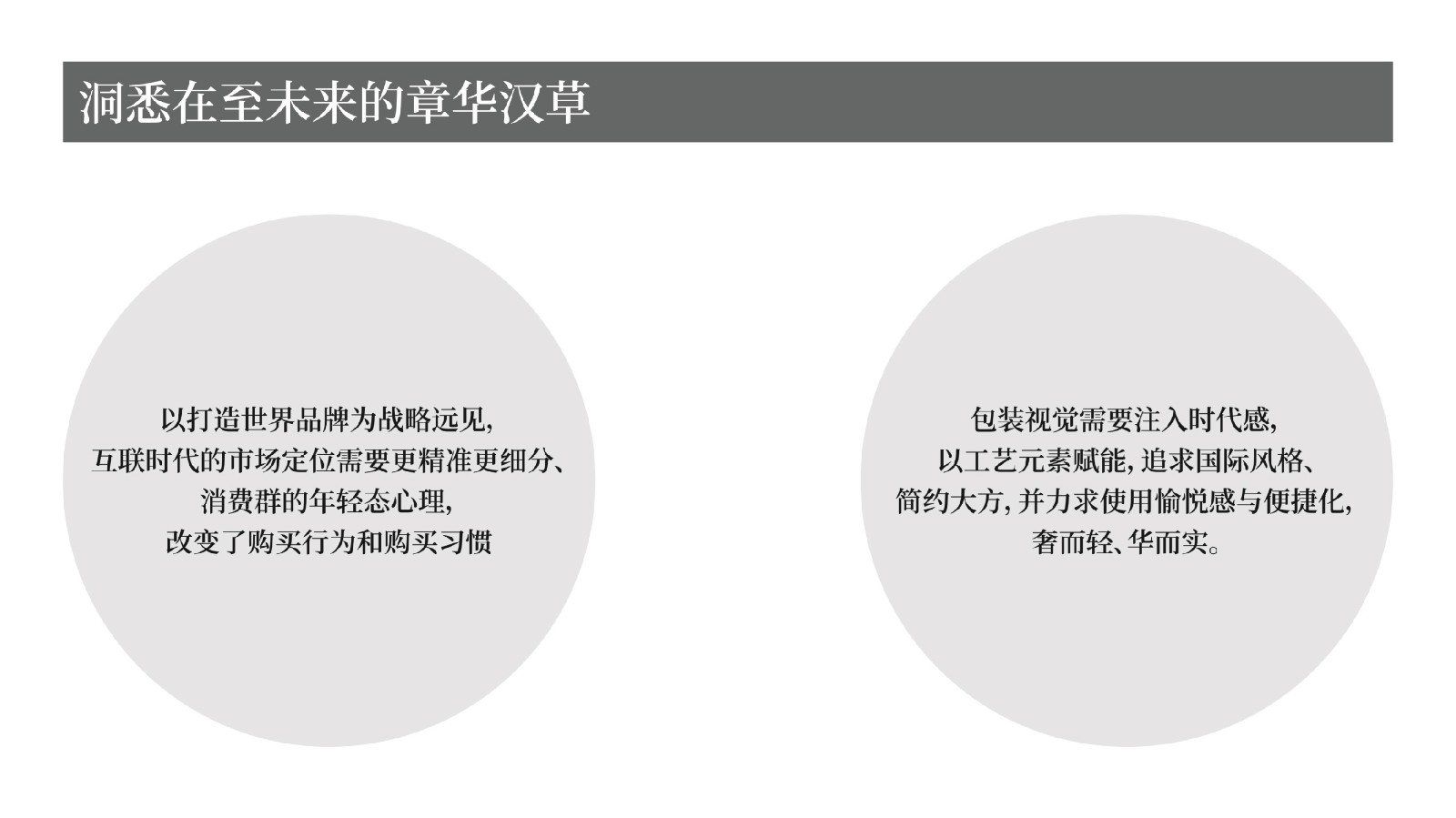 洞悉在至未来的章华汉草

以打造世界品牌为战略远见,
互联时代的市场定位需要更精准更细分、
消费群的年轻态心理,
改变了购买行为和购买习惯

包装视觉需要注入时代感,
以工艺元素赋能,追求国际风格、
简约大方,并力求使用愉悦感与便捷化,
奢而轻、华而实。